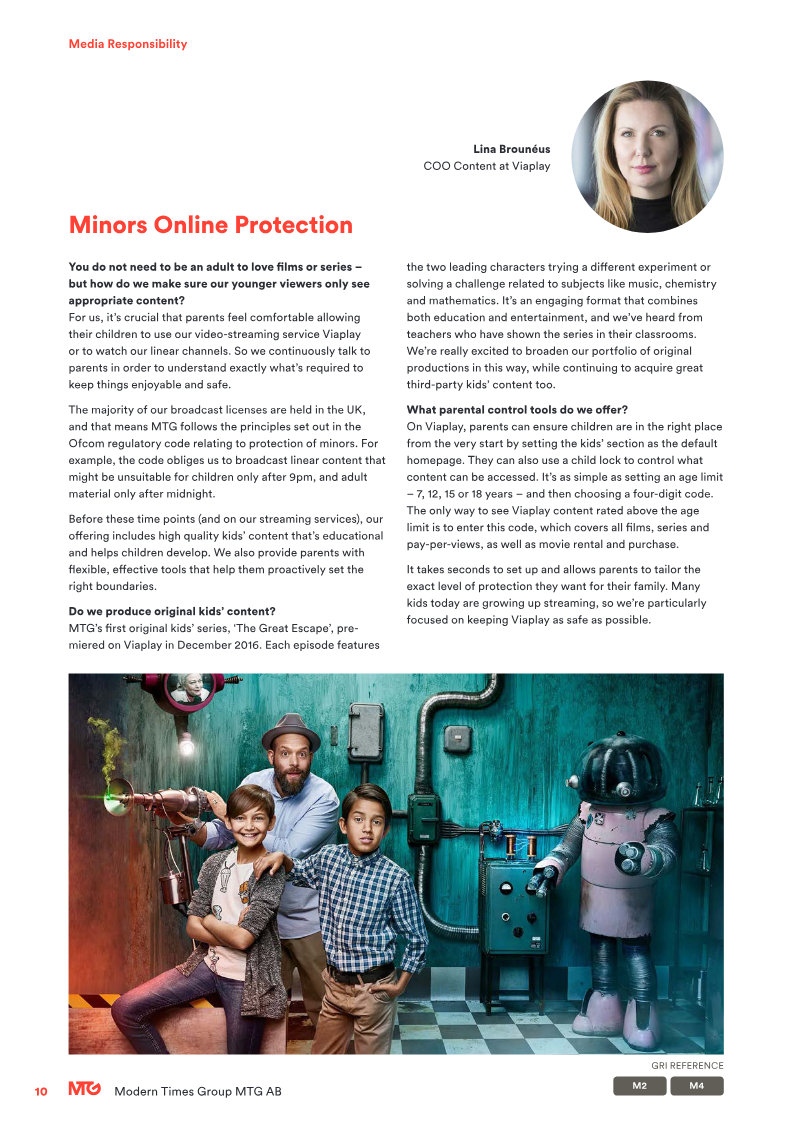 Media Responsibility

Lina Brounéus
COO Content at Viaplay

Minors Online Protection

You do not need to be an adult to love films or series – but how do we make sure our younger viewers only see appropriate content?
For us, it's crucial that parents feel comfortable allowing their children to use our video-streaming service Viaplay or to watch our linear channels. So we continuously talk to parents in order to understand exactly what's required to keep things enjoyable and safe.

The majority of our broadcast licenses are held in the UK, and that means MTG follows the principles set out in the Ofcom regulatory code relating to protection of minors. For example, the code obliges us to broadcast linear content that might be unsuitable for children only after 9pm, and adult material only after midnight.

Before these time points (and on our streaming services), our offering includes high quality kids' content that's educational and helps children develop. We also provide parents with flexible, effective tools that help them proactively set the right boundaries.

Do we produce original kids' content?
MTG's first original kids' series, 'The Great Escape', premiered on Viaplay in December 2016. Each episode features the two leading characters trying a different experiment or solving a challenge related to subjects like music, chemistry and mathematics. It's an engaging format that combines both education and entertainment, and we've heard from teachers who have shown the series in their classrooms. We're really excited to broaden our portfolio of original productions in this way, while continuing to acquire great third-party kids' content too.

What parental control tools do we offer?
On Viaplay, parents can ensure children are in the right place from the very start by setting the kids' section as the default homepage. They can also use a child lock to control what content can be accessed. It's as simple as setting an age limit – 7, 12, 15 or 18 years – and then choosing a four-digit code. The only way to see Viaplay content rated above the age limit is to enter this code, which covers all films, series and pay-per-views, as well as movie rental and purchase.

It takes seconds to set up and allows parents to tailor the exact level of protection they want for their family. Many kids today are growing up streaming, so we're particularly focused on keeping Viaplay as safe as possible.

GRI REFERENCE
M2 M4

10 MTG Modern Times Group MTG AB